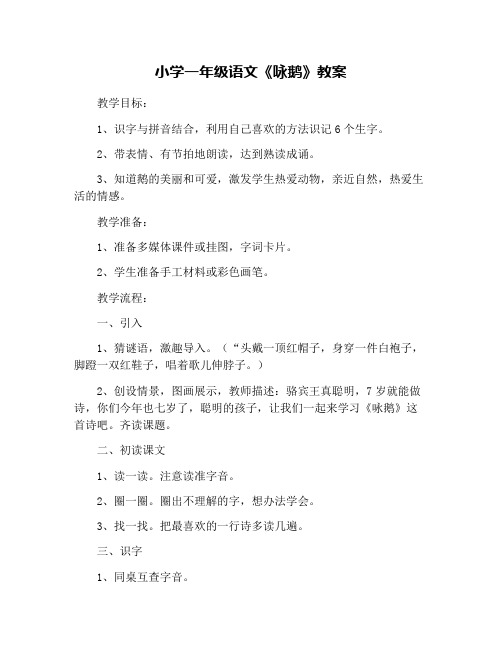 小学一年级语文《咏鹅》教案

教学目标：

1、识字与拼音结合，利用自己喜欢的方法识记 6 个生字。

2、带表情、有节拍地朗读，达到熟读成诵。

3、知道鹅的美丽和可爱，激发学生热爱动物，亲近自然，热爱生活的情感。

教学准备：

1、准备多媒体课件或挂图，字词卡片。

2、学生准备手工材料或彩色画笔。

教学流程：

一、引入

1、猜谜语，激趣导入。（“头戴一顶红帽子，身穿一件白袍子，脚蹬一双红鞋子，唱着歌儿伸脖子。）

2、创设情景，图画展示，教师描述：骆宾王真聪明，7 岁就能做诗，你们今年也七岁了，聪明的孩子，让我们一起来学习《咏鹅》这首诗吧。齐读课题。

二、初读课文

1、读一读。注意读准字音。

2、圈一圈。圈出不理解的字，想办法学会。

3、找一找。把最喜欢的一行诗多读几遍。

三、识字

1、同桌互查字音。